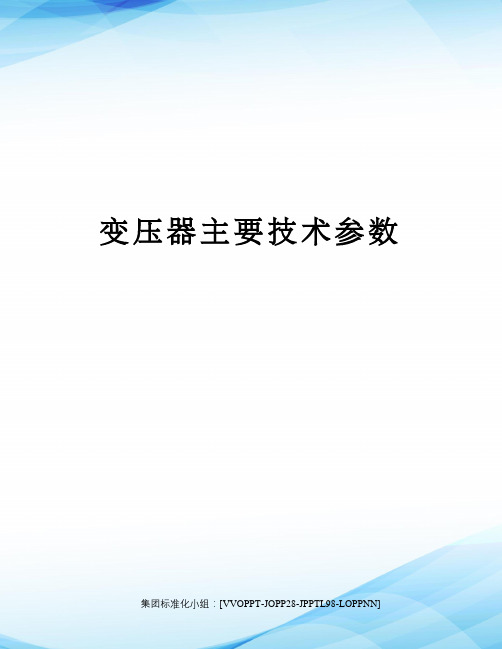 变压器主要技术参数

集团标准化小组：[VVOPPT-JOPP28-JPPTL98-LOPPNN]